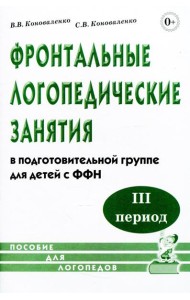 В.В. Коноваленко С.В. Коноваленко

0+

ФРОНТАЛЬНЫЕ ЛОГОПЕДИЧЕСКИЕ ЗАНЯТИЯ

в подготовительной группе для детей с ФФН

III период

ПОСОБИЕ ДЛЯ ЛОГОПЕДОВ